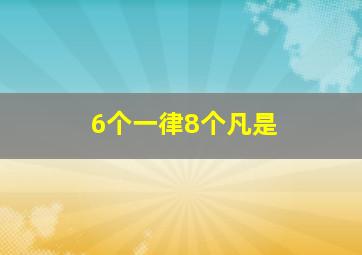 6个一律8个凡是